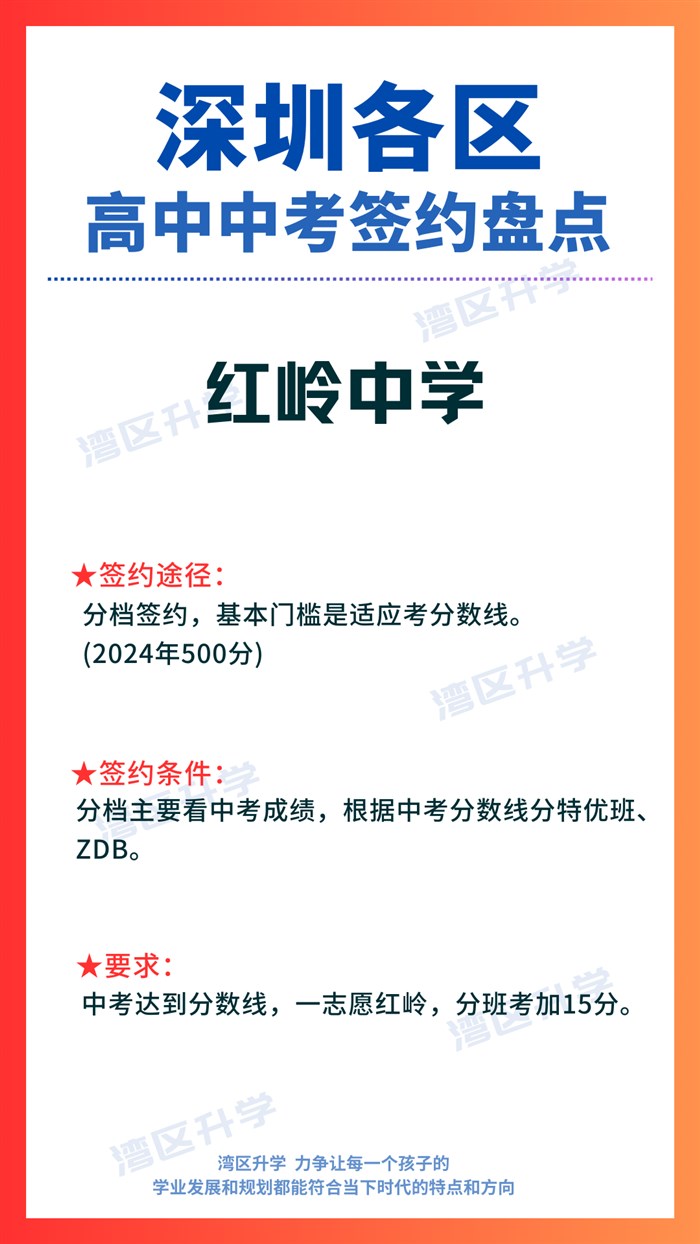 深圳各区
高中中考签约盘点

红岭中学

★签约途径:
分档签约，基本门槛是适应考分数线。
(2024年500分)

★签约条件:
分档主要看中考成绩，根据中考分数线分特优班、ZDB。

★要求:
中考达到分数线，一志愿红岭，分班考加15分。

湾区升学 力争让每一个孩子的
学业发展和规划都能符合当下时代的特点和方向

湾区升学